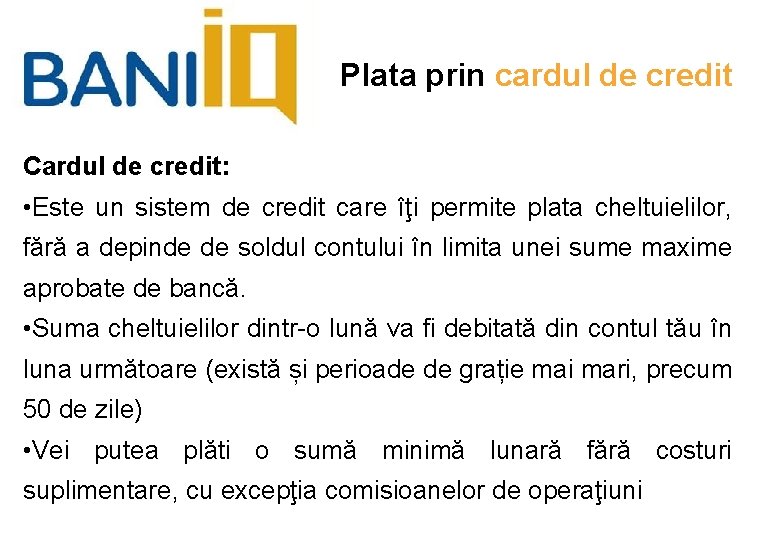 BANIIQ

Plata prin cardul de credit

Cardul de credit:
•Este un sistem de credit care îţi permite plata cheltuielilor, fără a depinde de soldul contului în limita unei sume maxime aprobate de bancă.
•Suma cheltuielilor dintr-o lună va fi debitată din contul tău în luna următoare (există și perioade de grație mai mari, precum 50 de zile)
•Vei putea plăti o sumă minimă lunară fără costuri suplimentare, cu excepţia comisioanelor de operaţiuni